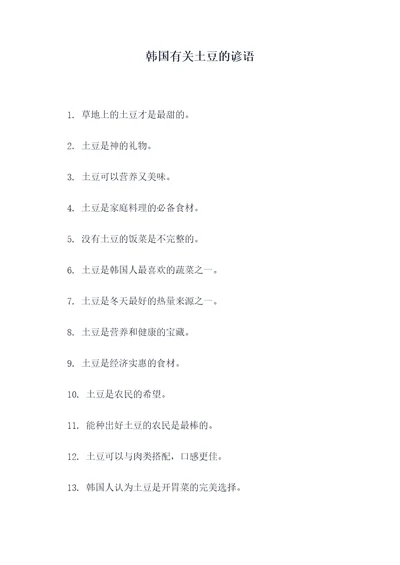 韩国有关土豆的谚语

1. 草地上的土豆才是最甜的。

2. 土豆是神的礼物。

3. 土豆可以营养又美味。

4. 土豆是家庭料理的必备食材。

5. 没有土豆的饭菜是不完整的。

6. 土豆是韩国人最喜欢的蔬菜之一。

7. 土豆是冬天最好的热量来源之一。

8. 土豆是营养和健康的宝藏。

9. 土豆是经济实惠的食材。

10. 土豆是农民的希望。

11. 能种出好土豆的农民是最棒的。

12. 土豆可以与肉类搭配，口感更佳。

13. 韩国人认为土豆是开胃菜的完美选择。